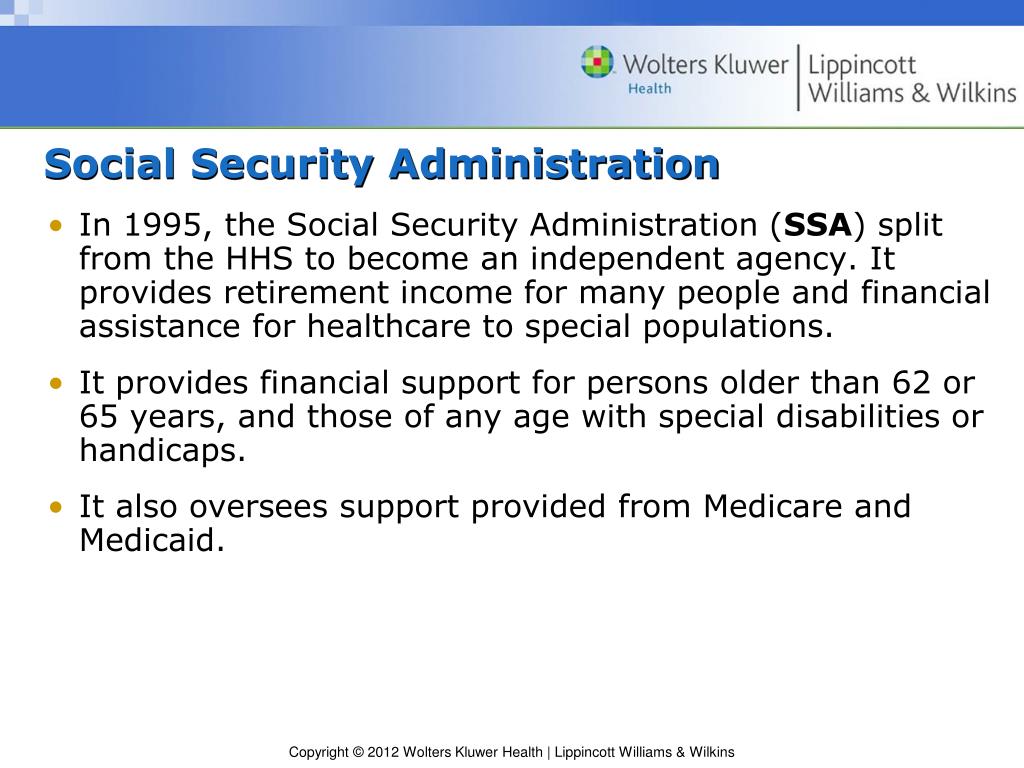 Wolters Kluwer Health | Lippincott Williams & Wilkins

Social Security Administration

• In 1995, the Social Security Administration (SSA) split from the HHS to become an independent agency. It provides retirement income for many people and financial assistance for healthcare to special populations.

• It provides financial support for persons older than 62 or 65 years, and those of any age with special disabilities or handicaps.

• It also oversees support provided from Medicare and Medicaid.

Copyright © 2012 Wolters Kluwer Health | Lippincott Williams & Wilkins